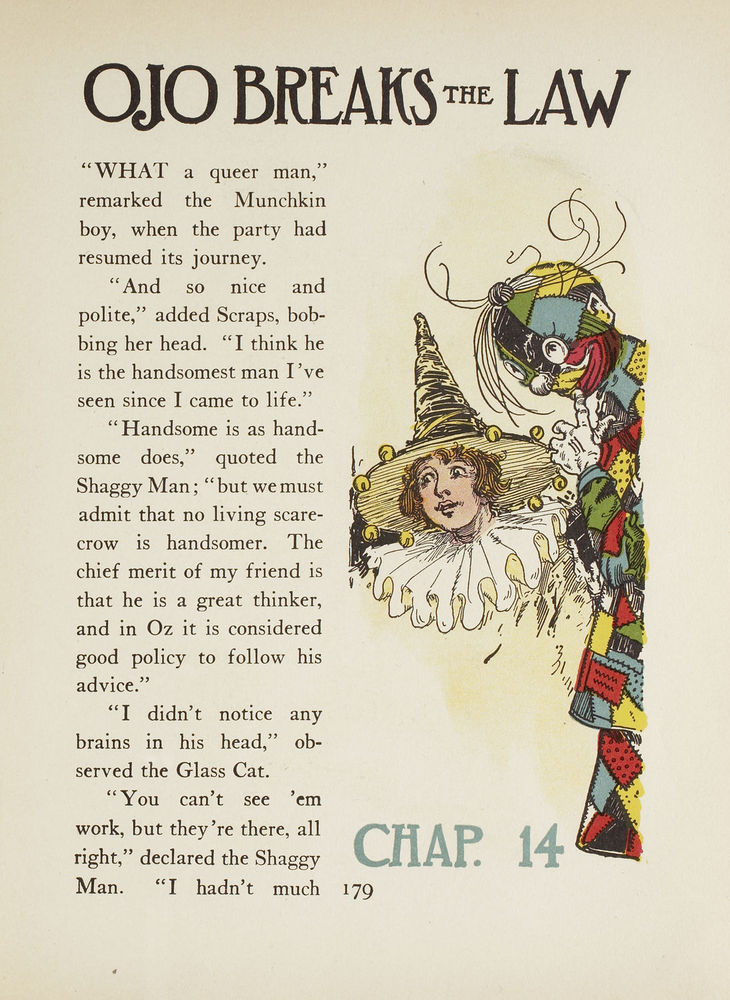 OJO BREAKS THE LAW

"WHAT a queer man," remarked the Munchkin boy, when the party had resumed its journey.

"And so nice and polite," added Scraps, bobbing her head. "I think he is the handsomest man I've seen since I came to life."

"Handsome is as handsome does," quoted the Shaggy Man; "but we must admit that no living scarecrow is handsomer. The chief merit of my friend is that he is a great thinker, and in Oz it is considered good policy to follow his advice."

"I didn't notice any brains in his head," observed the Glass Cat.

"You can't see 'em work, but they're there, all right," declared the Shaggy Man. "I hadn't much

CHAP. 14

179